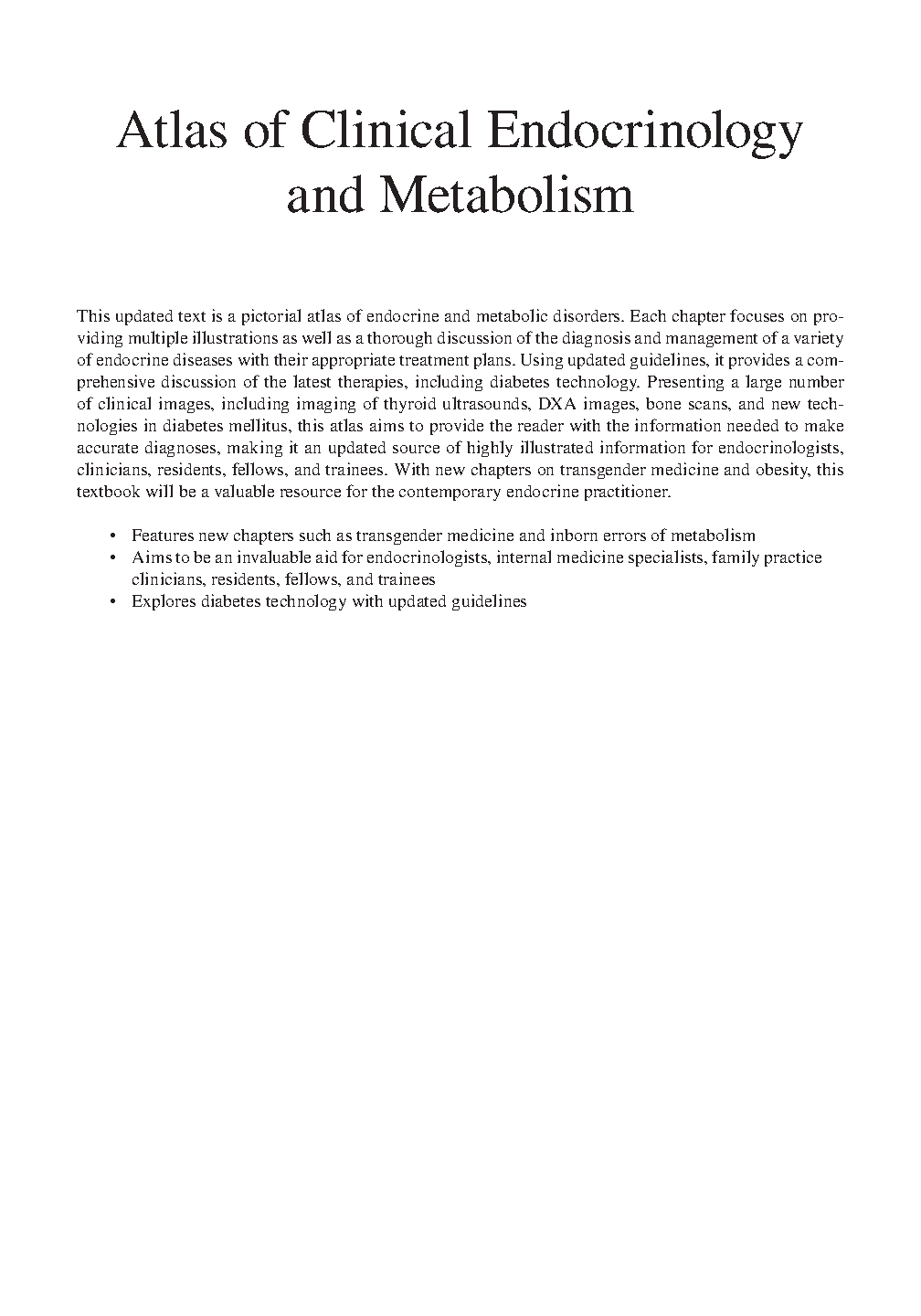 Atlas of Clinical Endocrinology and Metabolism

This updated text is a pictorial atlas of endocrine and metabolic disorders. Each chapter focuses on providing multiple illustrations as well as a thorough discussion of the diagnosis and management of a variety of endocrine diseases with their appropriate treatment plans. Using updated guidelines, it provides a comprehensive discussion of the latest therapies, including diabetes technology. Presenting a large number of clinical images, including imaging of thyroid ultrasounds, DXA images, bone scans, and new technologies in diabetes mellitus, this atlas aims to provide the reader with the information needed to make accurate diagnoses, making it an updated source of highly illustrated information for endocrinologists, clinicians, residents, fellows, and trainees. With new chapters on transgender medicine and obesity, this textbook will be a valuable resource for the contemporary endocrine practitioner.

• Features new chapters such as transgender medicine and inborn errors of metabolism
• Aims to be an invaluable aid for endocrinologists, internal medicine specialists, family practice clinicians, residents, fellows, and trainees
• Explores diabetes technology with updated guidelines